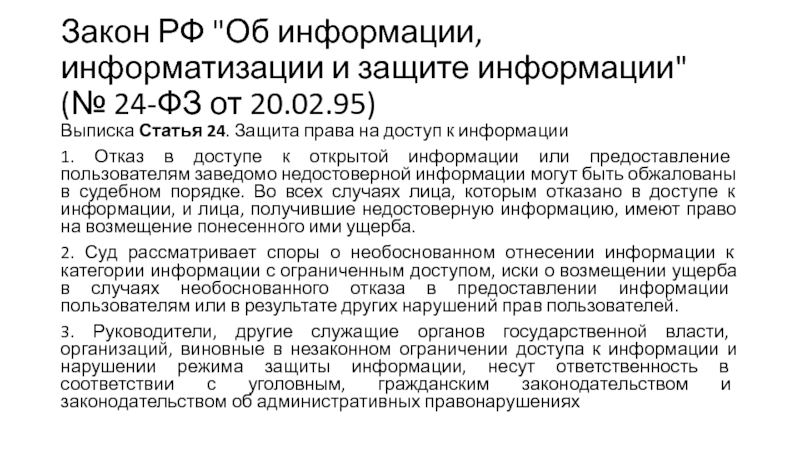 Закон РФ "Об информации, информатизации и защите информации" (№ 24-ФЗ от 20.02.95)

Выписка Статья 24. Защита права на доступ к информации

1. Отказ в доступе к открытой информации или предоставление пользователям заведомо недостоверной информации могут быть обжалованы в судебном порядке. Во всех случаях лица, которым отказано в доступе к информации, и лица, получившие недостоверную информацию, имеют право на возмещение понесенного ими ущерба.

2. Суд рассматривает споры о необоснованном отнесении информации к категории информации с ограниченным доступом, иски о возмещении ущерба в случаях необоснованного отказа в предоставлении информации пользователям или в результате других нарушений прав пользователей.

3. Руководители, другие служащие органов государственной власти, организаций, виновные в незаконном ограничении доступа к информации и нарушении режима защиты информации, несут ответственность в соответствии с уголовным, гражданским законодательством и законодательством об административных правонарушениях